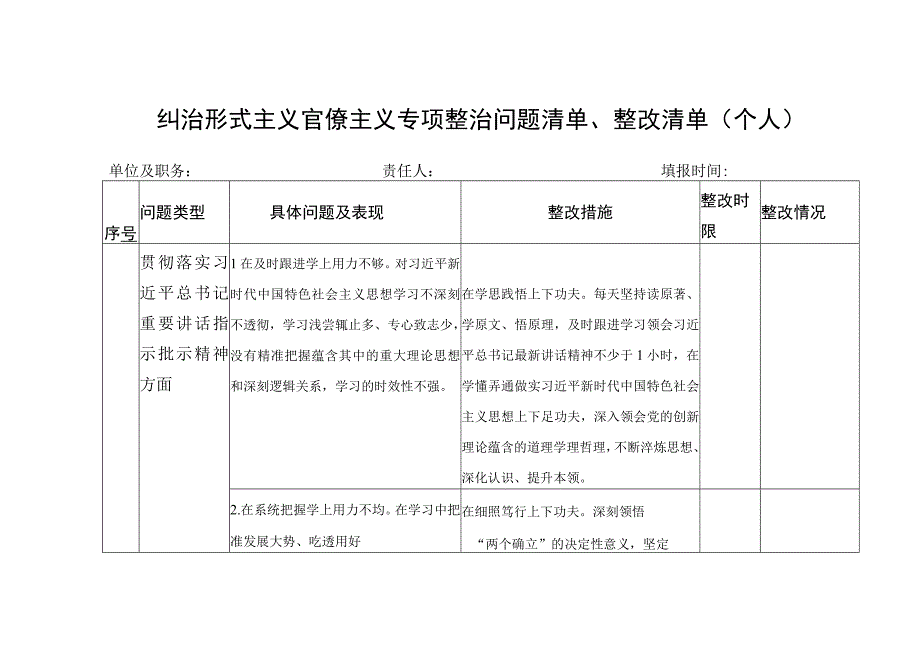 纠治形式主义官僚主义专项整治问题清单、整改清单（个人）

单位及职务： 责任人： 填报时间：

| 序号 | 问题类型 | 具体问题及表现 | 整改措施 | 整改时限 | 整改情况 |
|---|---|---|---|---|---|
| | 贯彻落实习近平总书记重要讲话指示批示精神方面 | 1在及时跟进学上用力不够。对习近平新时代中国特色社会主义思想学习不深刻不透彻，学习浅尝辄止多、专心致志少，没有精准把握蕴含其中的重大理论思想和深刻逻辑关系，学习的时效性不强。 | 在学思践悟上下功夫。每天坚持读原著、学原文、悟原理，及时跟进学习领会习近平总书记最新讲话精神不少于1小时，在学懂弄通做实习近平新时代中国特色社会主义思想上下足功夫，深入领会党的创新理论蕴含的道理学理哲理，不断淬炼思想、深化认识、提升本领。 | | |
| | | 2.在系统把握学上用力不均。在学习中把准发展大势、吃透用好 | 在细照笃行上下功夫。深刻领悟“两个确立”的决定性意义，坚定 | | |